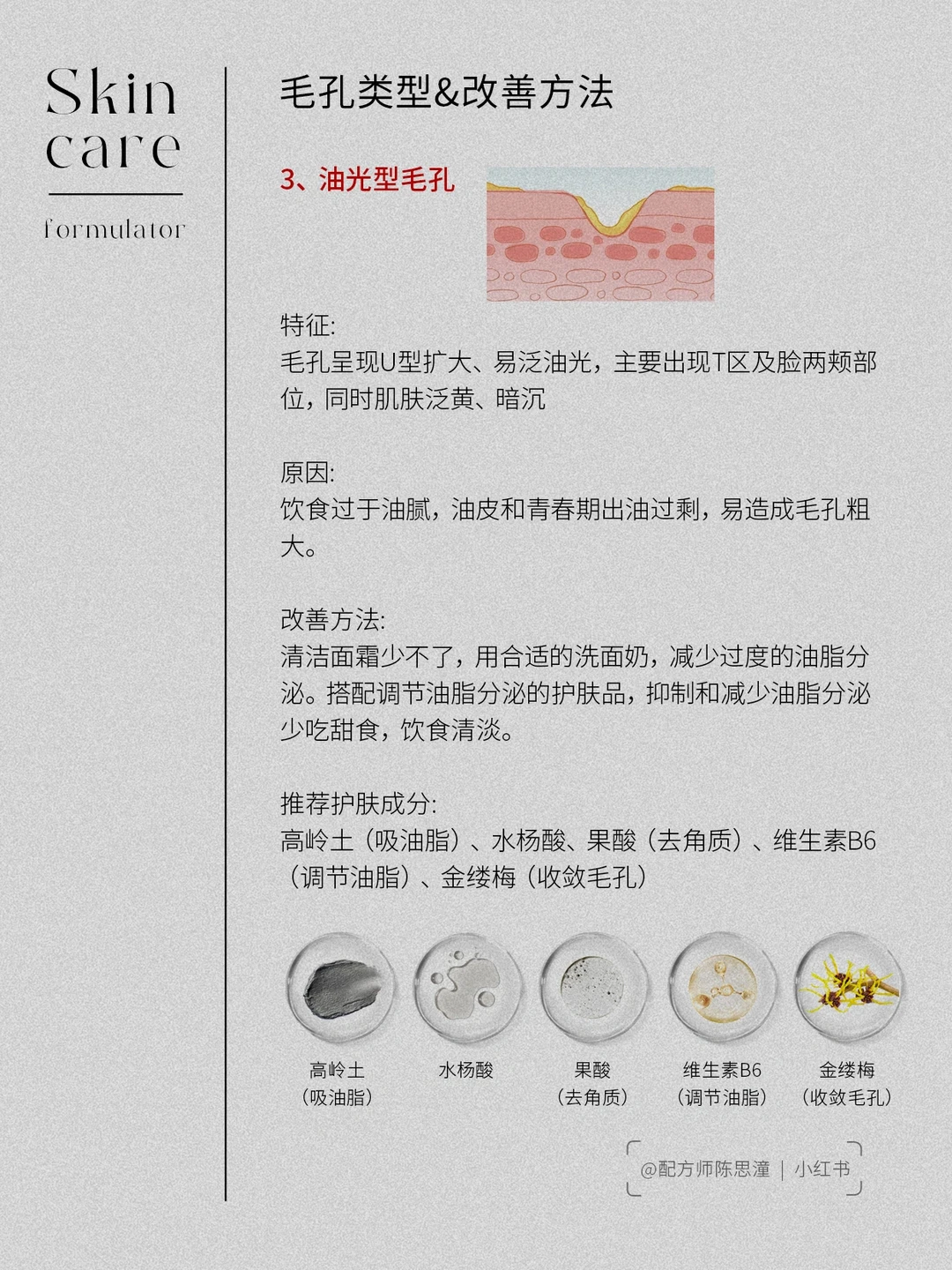 Skin
care

formulator

毛孔类型&改善方法

3、油光型毛孔

特征:
毛孔呈现U型扩大、易泛油光，主要出现T区及脸两颊部位，同时肌肤泛黄、暗沉

原因:
饮食过于油腻，油皮和青春期出油过剩，易造成毛孔粗大。

改善方法:
清洁面霜少不了，用合适的洗面奶，减少过度的油脂分泌。搭配调节油脂分泌的护肤品，抑制和减少油脂分泌少吃甜食，饮食清淡。

推荐护肤成分:
高岭土（吸油脂）、水杨酸、果酸（去角质）、维生素B6（调节油脂）、金缕梅（收敛毛孔）

高岭土
（吸油脂）

水杨酸

果酸
（去角质）

维生素B6
（调节油脂）

金缕梅
（收敛毛孔）

@配方师陈思潼 | 小红书